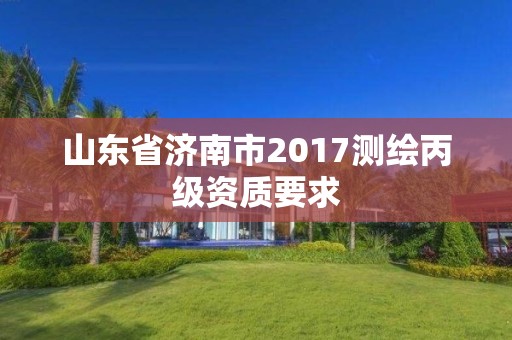 山东省济南市2017测绘丙级资质要求